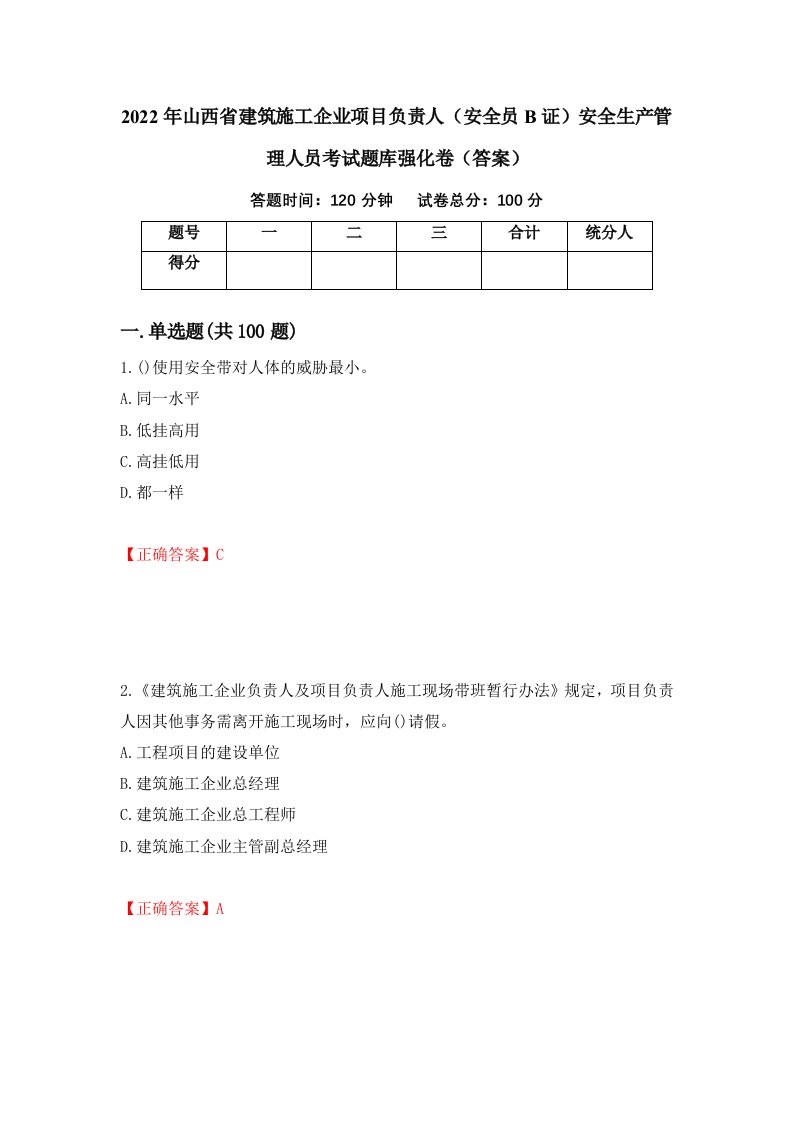 2022年山西省建筑施工企业项目负责人（安全员B证）安全生产管理人员考试题库强化卷（答案）

答题时间：120分钟　试卷总分：100分

| 题号 | 一 | 二 | 三 | 合计 | 统分人 |
|---|---|---|---|---|---|
| 得分 | | | | | |

一.单选题(共100题)

1.()使用安全带对人体的威胁最小。

A.同一水平

B.低挂高用

C.高挂低用

D.都一样

【正确答案】C

2.《建筑施工企业负责人及项目负责人施工现场带班暂行办法》规定，项目负责人因其他事务需离开施工现场时，应向()请假。

A.工程项目的建设单位

B.建筑施工企业总经理

C.建筑施工企业总工程师

D.建筑施工企业主管副总经理

【正确答案】A